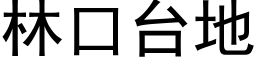 林口台地